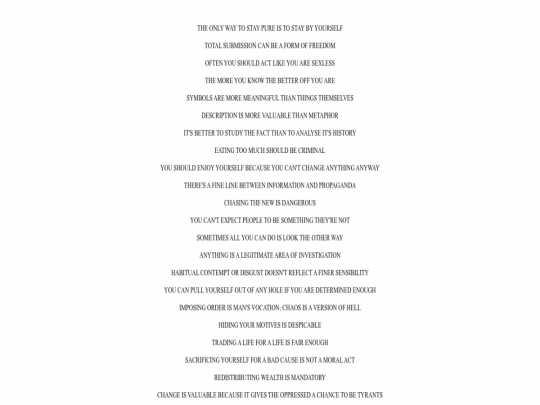 THE ONLY WAY TO STAY PURE IS TO STAY BY YOURSELF

TOTAL SUBMISSION CAN BE A FORM OF FREEDOM

OFTEN YOU SHOULD ACT LIKE YOU ARE SEXLESS

THE MORE YOU KNOW THE BETTER OFF YOU ARE

SYMBOLS ARE MORE MEANINGFUL THAN THINGS THEMSELVES

DESCRIPTION IS MORE VALUABLE THAN METAPHOR

IT'S BETTER TO STUDY THE FACT THAN TO ANALYSE IT'S HISTORY

EATING TOO MUCH SHOULD BE CRIMINAL

YOU SHOULD ENJOY YOURSELF BECAUSE YOU CAN'T CHANGE ANYTHING ANYWAY

THERE'S A FINE LINE BETWEEN INFORMATION AND PROPAGANDA

CHASING THE NEW IS DANGEROUS

YOU CAN'T EXPECT PEOPLE TO BE SOMETHING THEY'RE NOT

SOMETIMES ALL YOU CAN DO IS LOOK THE OTHER WAY

ANYTHING IS A LEGITIMATE AREA OF INVESTIGATION

HABITUAL CONTEMPT OR DISGUST DOESN'T REFLECT A FINER SENSIBILITY

YOU CAN PULL YOURSELF OUT OF ANY HOLE IF YOU ARE DETERMINED ENOUGH

IMPOSING ORDER IS MAN'S VOCATION; CHAOS IS A VERSION OF HELL

HIDING YOUR MOTIVES IS DESPICABLE

TRADING A LIFE FOR A LIFE IS FAIR ENOUGH

SACRIFICING YOURSELF FOR A BAD CAUSE IS NOT A MORAL ACT

REDISTRIBUTING WEALTH IS MANDATORY

CHANGE IS VALUABLE BECAUSE IT GIVES THE OPPRESSED A CHANCE TO BE TYRANTS